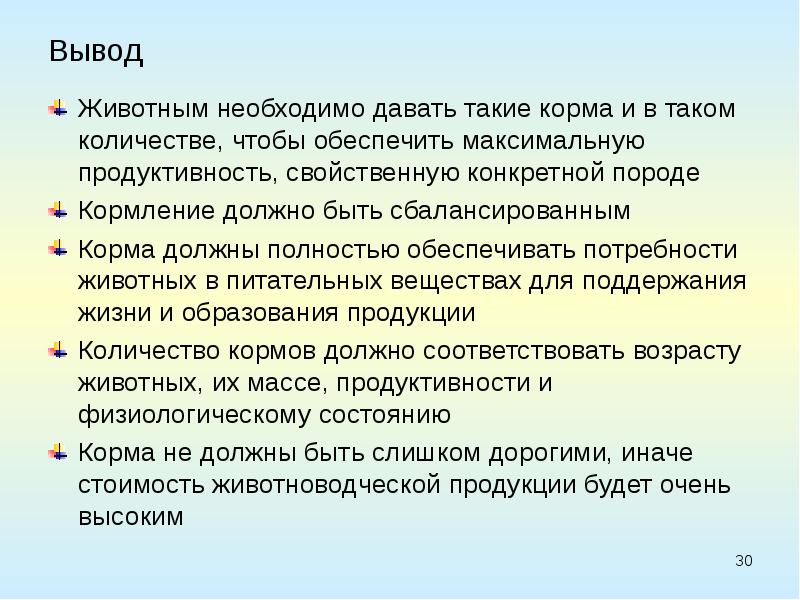 Вывод

Животным необходимо давать такие корма и в таком количестве, чтобы обеспечить максимальную продуктивность, свойственную конкретной породе

Кормление должно быть сбалансированным

Корма должны полностью обеспечивать потребности животных в питательных веществах для поддержания жизни и образования продукции

Количество кормов должно соответствовать возрасту животных, их массе, продуктивности и физиологическому состоянию

Корма не должны быть слишком дорогими, иначе стоимость животноводческой продукции будет очень высоким

30